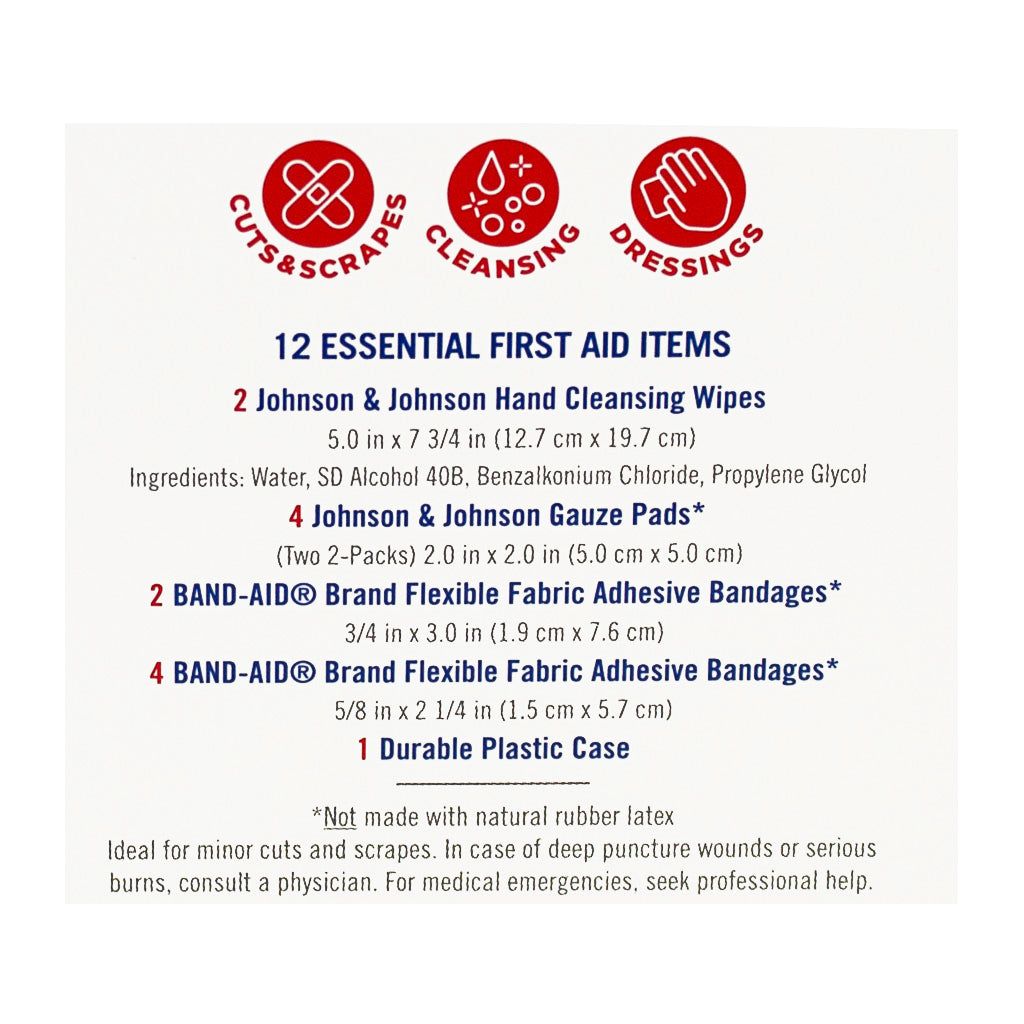 CUTS&SCRAPES

CLEANSING

DRESSINGS

12 ESSENTIAL FIRST AID ITEMS

2 Johnson & Johnson Hand Cleansing Wipes

5.0 in x 7 3/4 in (12.7 cm x 19.7 cm)

Ingredients: Water, SD Alcohol 40B, Benzalkonium Chloride, Propylene Glycol

4 Johnson & Johnson Gauze Pads*

(Two 2-Packs) 2.0 in x 2.0 in (5.0 cm x 5.0 cm)

2 BAND-AID® Brand Flexible Fabric Adhesive Bandages*

3/4 in x 3.0 in (1.9 cm x 7.6 cm)

4 BAND-AID® Brand Flexible Fabric Adhesive Bandages*

5/8 in x 2 1/4 in (1.5 cm x 5.7 cm)

1 Durable Plastic Case

*Not made with natural rubber latex

Ideal for minor cuts and scrapes. In case of deep puncture wounds or serious burns, consult a physician. For medical emergencies, seek professional help.